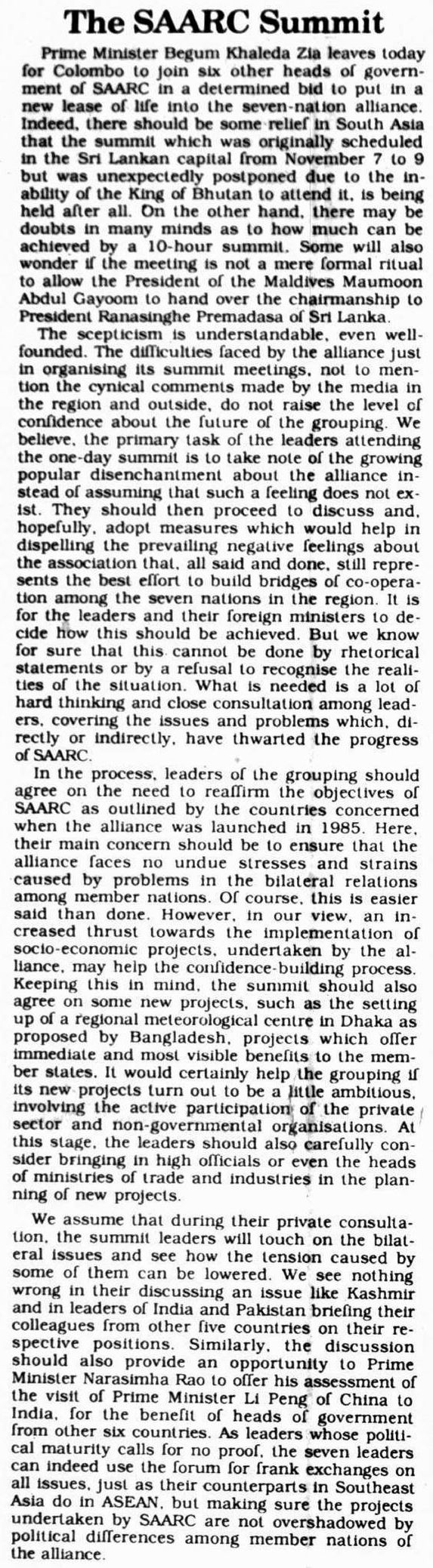 The SAARC Summit

Prime Minister Begum Khaleda Zia leaves today for Colombo to join six other heads of government of SAARC in a determined bid to put in a new lease of life into the seven-nation alliance. Indeed, there should be some relief in South Asia that the summit which was originally scheduled in the Sri Lankan capital from November 7 to 9 but was unexpectedly postponed due to the inability of the King of Bhutan to attend it, is being held after all. On the other hand, there may be doubts in many minds as to how much can be achieved by a 10-hour summit. Some will also wonder if the meeting is not a mere formal ritual to allow the President of the Maldives Maumoon Abdul Gayoom to hand over the chairmanship to President Ranasinghe Premadasa of Sri Lanka.

The scepticism is understandable, even well-founded. The difficulties faced by the alliance just in organising its summit meetings, not to mention the cynical comments made by the media in the region and outside, do not raise the level of confidence about the future of the grouping. We believe, the primary task of the leaders attending the one-day summit is to take note of the growing popular disenchantment about the alliance instead of assuming that such a feeling does not exist. They should then proceed to discuss and, hopefully, adopt measures which would help in dispelling the prevailing negative feelings about the association that, all said and done, still represents the best effort to build bridges of co-operation among the seven nations in the region. It is for the leaders and their foreign ministers to decide how this should be achieved. But we know for sure that this cannot be done by rhetorical statements or by a refusal to recognise the realities of the situation. What is needed is a lot of hard thinking and close consultation among leaders, covering the issues and problems which, directly or indirectly, have thwarted the progress of SAARC.

In the process, leaders of the grouping should agree on the need to reaffirm the objectives of SAARC as outlined by the countries concerned when the alliance was launched in 1985. Here, their main concern should be to ensure that the alliance faces no undue stresses and strains caused by problems in the bilateral relations among member nations. Of course, this is easier said than done. However, in our view, an increased thrust towards the implementation of socio-economic projects, undertaken by the alliance, may help the confidence-building process. Keeping this in mind, the summit should also agree on some new projects, such as the setting up of a regional meteorological centre in Dhaka as proposed by Bangladesh, projects which offer immediate and most visible benefits to the member states. It would certainly help the grouping if its new projects turn out to be a little ambitious, involving the active participation of the private sector and non-governmental organisations. At this stage, the leaders should also carefully consider bringing in high officials or even the heads of ministries of trade and industries in the planning of new projects.

We assume that during their private consultation, the summit leaders will touch on the bilateral issues and see how the tension caused by some of them can be lowered. We see nothing wrong in their discussing an issue like Kashmir and in leaders of India and Pakistan briefing their colleagues from other five countries on their respective positions. Similarly, the discussion should also provide an opportunity to Prime Minister Narasimha Rao to offer his assessment of the visit of Prime Minister Li Peng of China to India, for the benefit of heads of government from other six countries. As leaders whose political maturity calls for no proof, the seven leaders can indeed use the forum for frank exchanges on all issues, just as their counterparts in Southeast Asia do in ASEAN, but making sure the projects undertaken by SAARC are not overshadowed by political differences among member nations of the alliance.